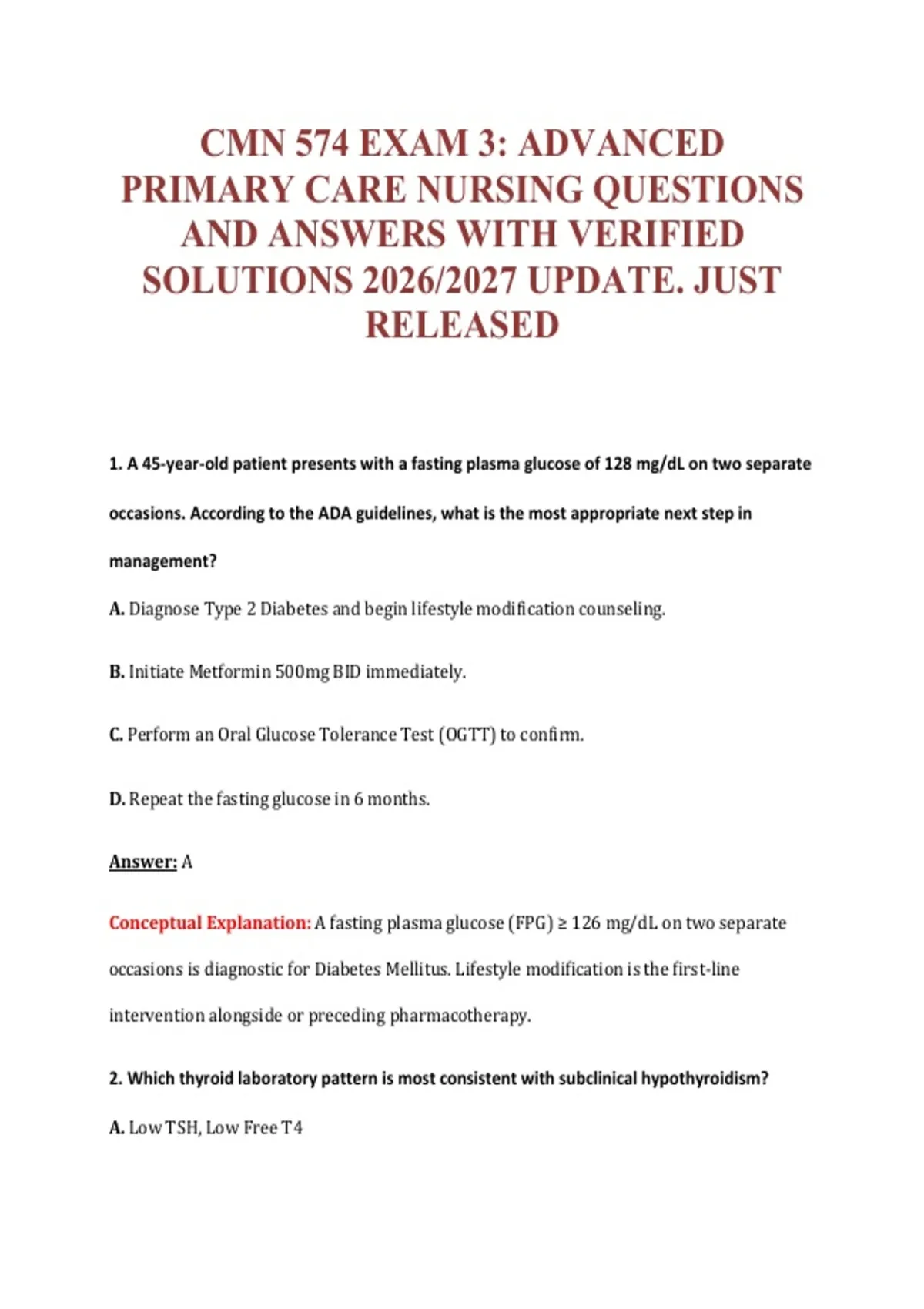 CMN 574 EXAM 3: ADVANCED PRIMARY CARE NURSING QUESTIONS AND ANSWERS WITH VERIFIED SOLUTIONS 2026/2027 UPDATE. JUST RELEASED

1. A 45-year-old patient presents with a fasting plasma glucose of 128 mg/dL on two separate occasions. According to the ADA guidelines, what is the most appropriate next step in management?

A. Diagnose Type 2 Diabetes and begin lifestyle modification counseling.

B. Initiate Metformin 500mg BID immediately.

C. Perform an Oral Glucose Tolerance Test (OGTT) to confirm.

D. Repeat the fasting glucose in 6 months.

Answer: A

Conceptual Explanation: A fasting plasma glucose (FPG) ≥ 126 mg/dL on two separate occasions is diagnostic for Diabetes Mellitus. Lifestyle modification is the first-line intervention alongside or preceding pharmacotherapy.

2. Which thyroid laboratory pattern is most consistent with subclinical hypothyroidism?

A. Low TSH, Low Free T4